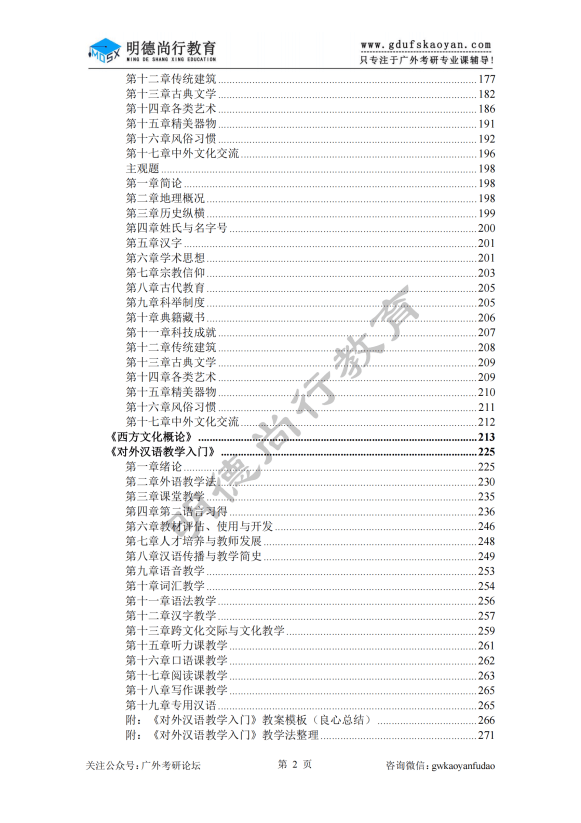 MDSX 明德尚行教育
MING DE SHANG XING EDUCATION

www.gdufskaoyan.com
只专注于广外考研专业课辅导！

第十二章传统建筑......177
第十三章古典文学......182
第十四章各类艺术......186
第十五章精美器物......191
第十六章风俗习惯......192
第十七章中外文化交流......196
主观题......198
第一章简论......198
第二章地理概况......198
第三章历史纵横......199
第四章姓氏与名字号......200
第五章汉字......201
第六章学术思想......201
第七章宗教信仰......203
第八章古代教育......205
第九章科举制度......205
第十章典籍藏书......206
第十一章科技成就......207
第十二章传统建筑......208
第十三章古典文学......209
第十四章各类艺术......209
第十五章精美器物......210
第十六章风俗习惯......211
第十七章中外文化交流......212
《西方文化概论》......213
《对外汉语教学入门》......225
第一章绪论......225
第二章外语教学法......230
第三章课堂教学......235
第四章第二语言习得......236
第六章教材评估、使用与开发......246
第七章人才培养与教师发展......248
第八章汉语传播与教学简史......249
第九章语音教学......253
第十章词汇教学......254
第十一章语法教学......256
第十二章汉字教学......257
第十三章跨文化交际与文化教学......259
第十五章听力课教学......261
第十六章口语课教学......262
第十七章阅读课教学......263
第十八章写作课教学......265
第十九章专用汉语......265
附：《对外汉语教学入门》教案模板（良心总结）......266
附：《对外汉语教学入门》教学法整理......271

明德尚行教育

关注公众号：广外考研论坛　　第 2 页　　咨询微信：gwkaoyanfudao